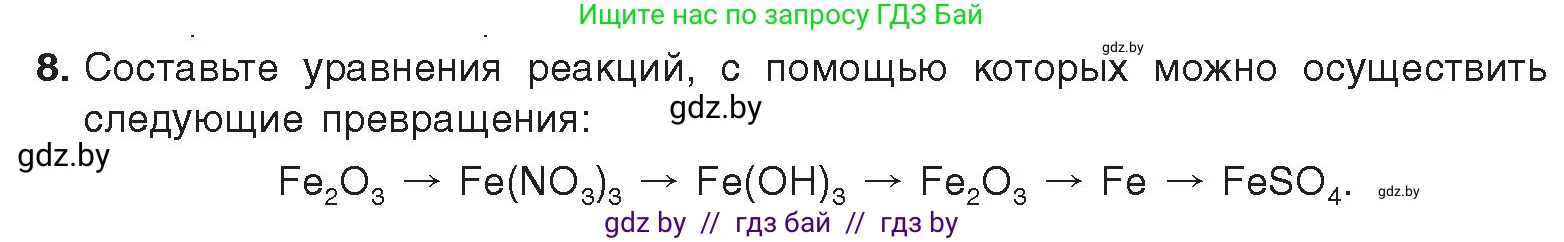 Ищите нас по запросу ГДЗ Бай

gdz.by

8. Составьте уравнения реакций, с помощью которых можно осуществить следующие превращения:

gdz.by

gdz.by

$Fe_2O_3 \rightarrow Fe(NO_3)_3 \rightarrow Fe(OH)_3 \rightarrow Fe_2O_3 \rightarrow Fe \rightarrow FeSO_4$.

gdz.by

gdz by // гдз бай // гдз by